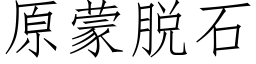 原蒙脱石